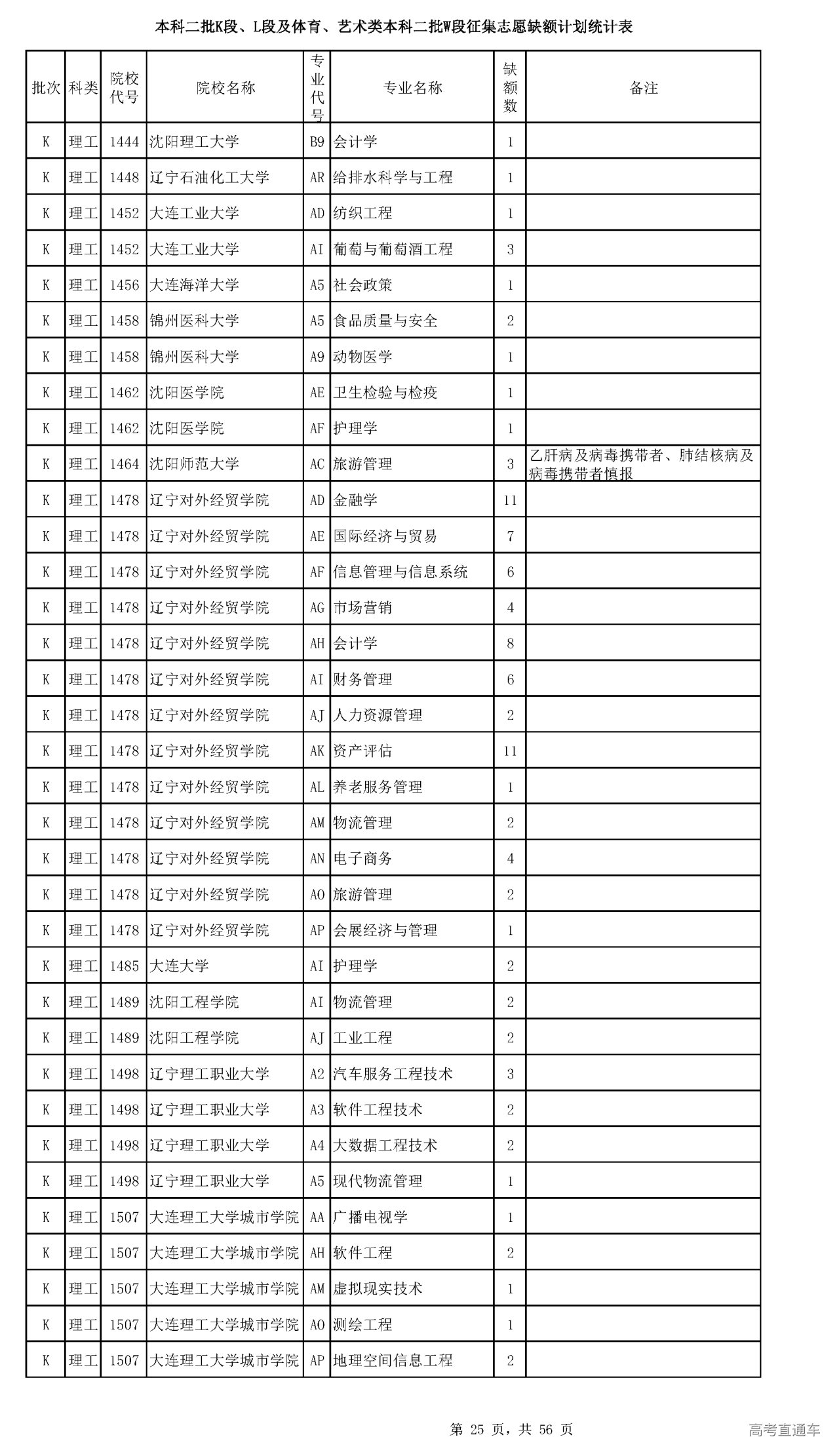 本科二批K段、L段及体育、艺术类本科二批W段征集志愿缺额计划统计表

| 批次 | 科类 | 院校代号 | 院校名称 | 专业代号 | 专业名称 | 缺额数 | 备注 |
|---|---|---|---|---|---|---|---|
| K | 理工 | 1444 | 沈阳理工大学 | B9 | 会计学 | 1 | |
| K | 理工 | 1448 | 辽宁石油化工大学 | AR | 给排水科学与工程 | 1 | |
| K | 理工 | 1452 | 大连工业大学 | AD | 纺织工程 | 1 | |
| K | 理工 | 1452 | 大连工业大学 | AI | 葡萄与葡萄酒工程 | 3 | |
| K | 理工 | 1456 | 大连海洋大学 | A5 | 社会政策 | 1 | |
| K | 理工 | 1458 | 锦州医科大学 | A5 | 食品质量与安全 | 2 | |
| K | 理工 | 1458 | 锦州医科大学 | A9 | 动物医学 | 1 | |
| K | 理工 | 1462 | 沈阳医学院 | AE | 卫生检验与检疫 | 1 | |
| K | 理工 | 1462 | 沈阳医学院 | AF | 护理学 | 1 | |
| K | 理工 | 1464 | 沈阳师范大学 | AC | 旅游管理 | 3 | 乙肝病及病毒携带者、肺结核病及病毒携带者慎报 |
| K | 理工 | 1478 | 辽宁对外经贸学院 | AD | 金融学 | 11 | |
| K | 理工 | 1478 | 辽宁对外经贸学院 | AE | 国际经济与贸易 | 7 | |
| K | 理工 | 1478 | 辽宁对外经贸学院 | AF | 信息管理与信息系统 | 6 | |
| K | 理工 | 1478 | 辽宁对外经贸学院 | AG | 市场营销 | 4 | |
| K | 理工 | 1478 | 辽宁对外经贸学院 | AH | 会计学 | 8 | |
| K | 理工 | 1478 | 辽宁对外经贸学院 | AI | 财务管理 | 6 | |
| K | 理工 | 1478 | 辽宁对外经贸学院 | AJ | 人力资源管理 | 2 | |
| K | 理工 | 1478 | 辽宁对外经贸学院 | AK | 资产评估 | 11 | |
| K | 理工 | 1478 | 辽宁对外经贸学院 | AL | 养老服务管理 | 1 | |
| K | 理工 | 1478 | 辽宁对外经贸学院 | AM | 物流管理 | 2 | |
| K | 理工 | 1478 | 辽宁对外经贸学院 | AN | 电子商务 | 4 | |
| K | 理工 | 1478 | 辽宁对外经贸学院 | AO | 旅游管理 | 2 | |
| K | 理工 | 1478 | 辽宁对外经贸学院 | AP | 会展经济与管理 | 1 | |
| K | 理工 | 1485 | 大连大学 | AI | 护理学 | 2 | |
| K | 理工 | 1489 | 沈阳工程学院 | AI | 物流管理 | 2 | |
| K | 理工 | 1489 | 沈阳工程学院 | AJ | 工业工程 | 2 | |
| K | 理工 | 1498 | 辽宁理工职业大学 | A2 | 汽车服务工程技术 | 3 | |
| K | 理工 | 1498 | 辽宁理工职业大学 | A3 | 软件工程技术 | 2 | |
| K | 理工 | 1498 | 辽宁理工职业大学 | A4 | 大数据工程技术 | 2 | |
| K | 理工 | 1498 | 辽宁理工职业大学 | A5 | 现代物流管理 | 1 | |
| K | 理工 | 1507 | 大连理工大学城市学院 | AA | 广播电视学 | 1 | |
| K | 理工 | 1507 | 大连理工大学城市学院 | AH | 软件工程 | 2 | |
| K | 理工 | 1507 | 大连理工大学城市学院 | AM | 虚拟现实技术 | 1 | |
| K | 理工 | 1507 | 大连理工大学城市学院 | AO | 测绘工程 | 1 | |
| K | 理工 | 1507 | 大连理工大学城市学院 | AP | 地理空间信息工程 | 2 | |

第 25 页，共 56 页

高考直通车